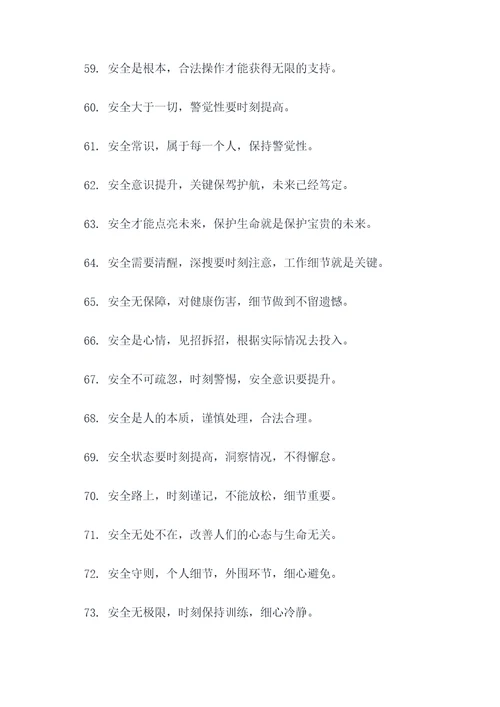 59. 安全是根本，合法操作才能获得无限的支持。

60. 安全大于一切，警觉性要时刻提高。

61. 安全常识，属于每一个人，保持警觉性。

62. 安全意识提升，关键保驾护航，未来已经笃定。

63. 安全才能点亮未来，保护生命就是保护宝贵的未来。

64. 安全需要清醒，深搜要时刻注意，工作细节就是关键。

65. 安全无保障，对健康伤害，细节做到不留遗憾。

66. 安全是心情，见招拆招，根据实际情况去投入。

67. 安全不可疏忽，时刻警惕，安全意识要提升。

68. 安全是人的本质，谨慎处理，合法合理。

69. 安全状态要时刻提高，洞察情况，不得懈怠。

70. 安全路上，时刻谨记，不能放松，细节重要。

71. 安全无处不在，改善人们的心态与生命无关。

72. 安全守则，个人细节，外围环节，细心避免。

73. 安全无极限，时刻保持训练，细心冷静。